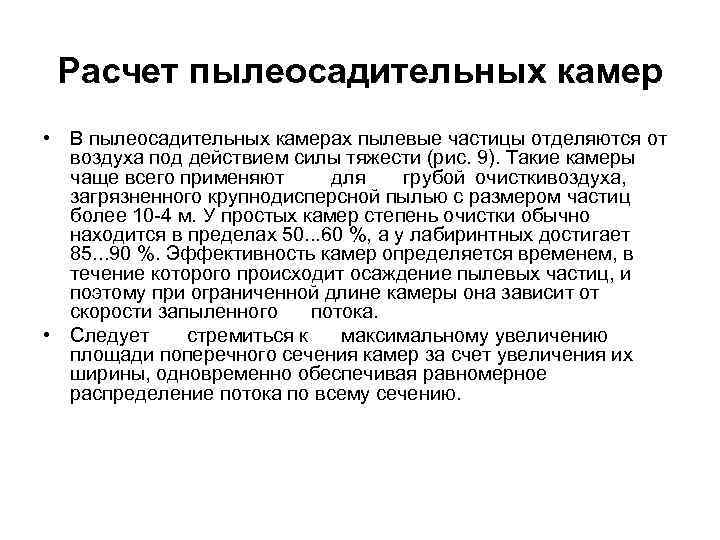 Расчет пылеосадительных камер

• В пылеосадительных камерах пылевые частицы отделяются от воздуха под действием силы тяжести (рис. 9). Такие камеры чаще всего применяют для грубой очисткивоздуха, загрязненного крупнодисперсной пылью с размером частиц более 10-4 м. У простых камер степень очистки обычно находится в пределах 50...60 %, а у лабиринтных достигает 85...90 %. Эффективность камер определяется временем, в течение которого происходит осаждение пылевых частиц, и поэтому при ограниченной длине камеры она зависит от скорости запыленного потока.

• Следует стремиться к максимальному увеличению площади поперечного сечения камер за счет увеличения их ширины, одновременно обеспечивая равномерное распределение потока по всему сечению.